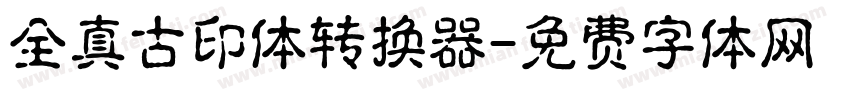 全真古印体转换器-免费字体网